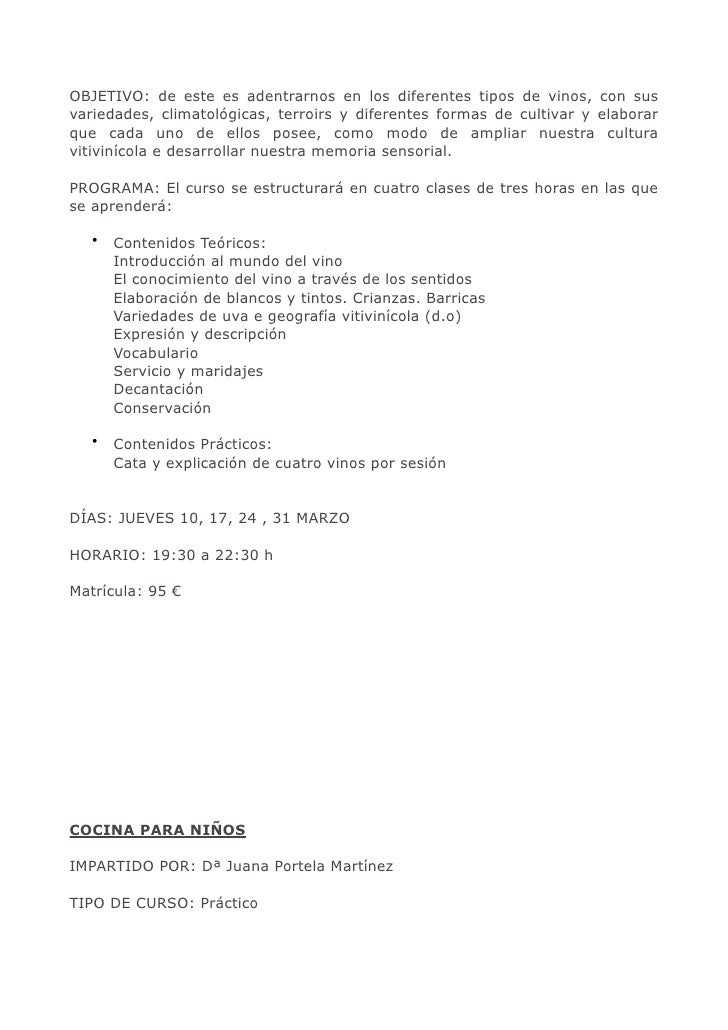 OBJETIVO: de este es adentrarnos en los diferentes tipos de vinos, con sus variedades, climatológicas, terroirs y diferentes formas de cultivar y elaborar que cada uno de ellos posee, como modo de ampliar nuestra cultura vitivinícola e desarrollar nuestra memoria sensorial.

PROGRAMA: El curso se estructurará en cuatro clases de tres horas en las que se aprenderá:

• Contenidos Teóricos:
Introducción al mundo del vino
El conocimiento del vino a través de los sentidos
Elaboración de blancos y tintos. Crianzas. Barricas
Variedades de uva e geografía vitivinícola (d.o)
Expresión y descripción
Vocabulario
Servicio y maridajes
Decantación
Conservación

• Contenidos Prácticos:
Cata y explicación de cuatro vinos por sesión

DÍAS: JUEVES 10, 17, 24 , 31 MARZO

HORARIO: 19:30 a 22:30 h

Matrícula: 95 €

COCINA PARA NIÑOS

IMPARTIDO POR: Dª Juana Portela Martínez

TIPO DE CURSO: Práctico